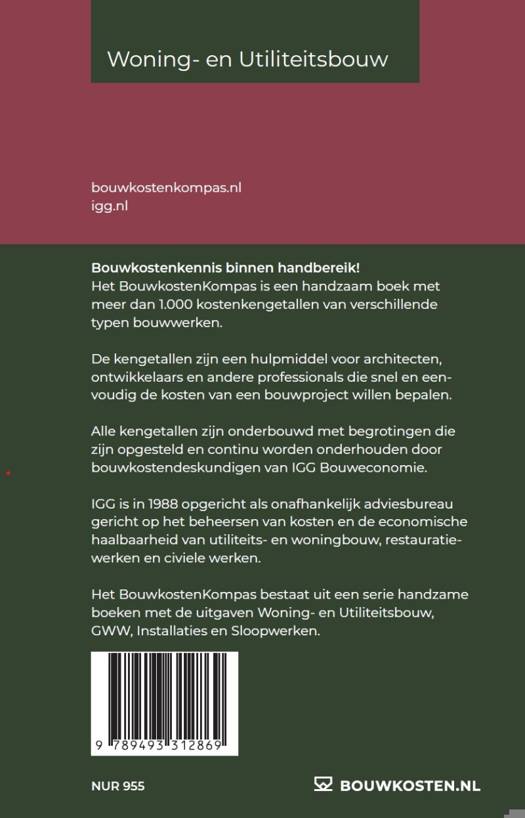 Woning- en Utiliteitsbouw

bouwkostenkompas.nl
igg.nl

**Bouwkostenkennis binnen handbereik!**
Het BouwkostenKompas is een handzaam boek met meer dan 1.000 kostenkengetallen van verschillende typen bouwwerken.

De kengetallen zijn een hulpmiddel voor architecten, ontwikkelaars en andere professionals die snel en eenvoudig de kosten van een bouwproject willen bepalen.

Alle kengetallen zijn onderbouwd met begrotingen die zijn opgesteld en continu worden onderhouden door bouwkostendeskundigen van IGG Bouweconomie.

IGG is in 1988 opgericht als onafhankelijk adviesbureau gericht op het beheersen van kosten en de economische haalbaarheid van utiliteits- en woningbouw, restauratiewerken en civiele werken.

Het BouwkostenKompas bestaat uit een serie handzame boeken met de uitgaven Woning- en Utiliteitsbouw, GWW, Installaties en Sloopwerken.

9 789493 312869

NUR 955

BOUWKOSTEN.NL